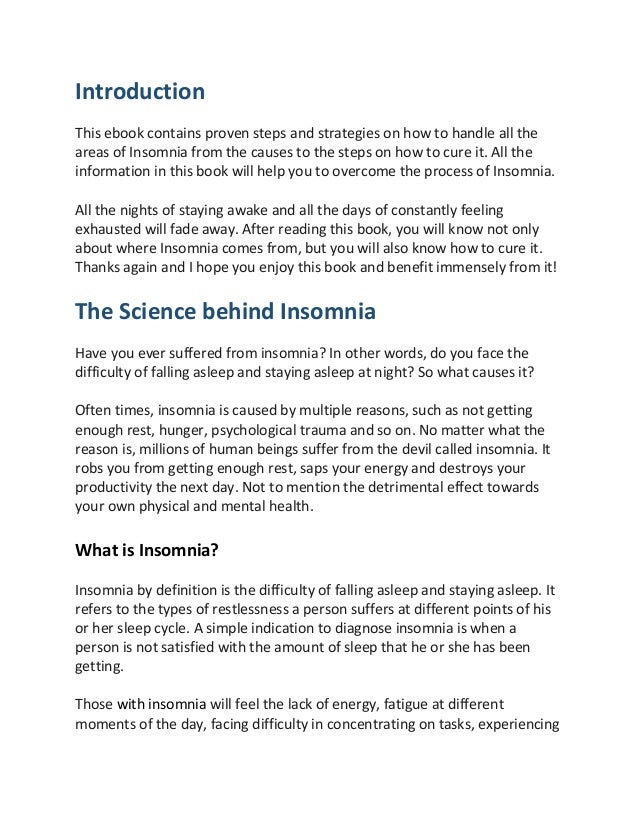 Introduction

This ebook contains proven steps and strategies on how to handle all the areas of Insomnia from the causes to the steps on how to cure it. All the information in this book will help you to overcome the process of Insomnia.

All the nights of staying awake and all the days of constantly feeling exhausted will fade away. After reading this book, you will know not only about where Insomnia comes from, but you will also know how to cure it. Thanks again and I hope you enjoy this book and benefit immensely from it!

The Science behind Insomnia

Have you ever suffered from insomnia? In other words, do you face the difficulty of falling asleep and staying asleep at night? So what causes it?

Often times, insomnia is caused by multiple reasons, such as not getting enough rest, hunger, psychological trauma and so on. No matter what the reason is, millions of human beings suffer from the devil called insomnia. It robs you from getting enough rest, saps your energy and destroys your productivity the next day. Not to mention the detrimental effect towards your own physical and mental health.

What is Insomnia?

Insomnia by definition is the difficulty of falling asleep and staying asleep. It refers to the types of restlessness a person suffers at different points of his or her sleep cycle. A simple indication to diagnose insomnia is when a person is not satisfied with the amount of sleep that he or she has been getting.

Those with insomnia will feel the lack of energy, fatigue at different moments of the day, facing difficulty in concentrating on tasks, experiencing